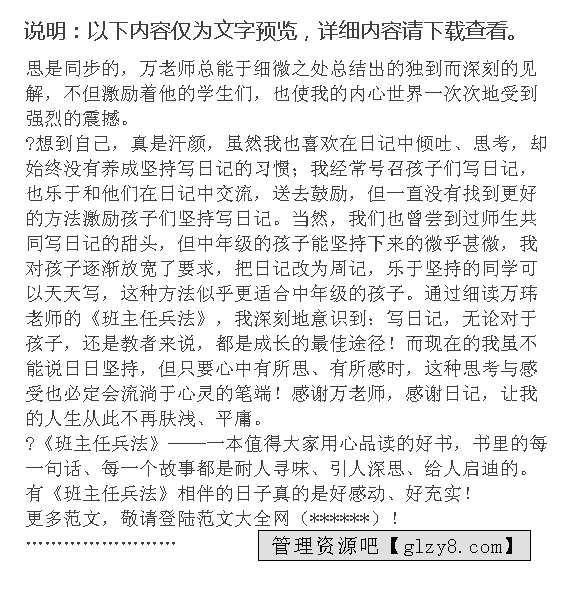 说明：以下内容仅为文字预览，详细内容请下载查看。

思是同步的，万老师总能于细微之处总结出的独到而深刻的见解，不但激励着他的学生们，也使我的内心世界一次次地受到强烈的震撼。
?想到自己，真是汗颜，虽然我也喜欢在日记中倾吐、思考，却始终没有养成坚持写日记的习惯；我经常号召孩子们写日记，也乐于和他们在日记中交流，送去鼓励，但一直没有找到更好的方法激励孩子们坚持写日记。当然，我们也曾尝到过师生共同写日记的甜头，但中年级的孩子能坚持下来的微乎甚微，我对孩子逐渐放宽了要求，把日记改为周记，乐于坚持的同学可以天天写，这种方法似乎更适合中年级的孩子。通过细读万玮老师的《班主任兵法》，我深刻地意识到：写日记，无论对于孩子，还是教者来说，都是成长的最佳途径！而现在的我虽不能说日日坚持，但只要心中有所思、有所感时，这种思考与感受也必定会流淌于心灵的笔端！感谢万老师，感谢日记，让我的人生从此不再肤浅、平庸。
?《班主任兵法》——一本值得大家用心品读的好书，书里的每一句话、每一个故事都是耐人寻味、引人深思、给人启迪的。有《班主任兵法》相伴的日子真的是好感动、好充实！
更多范文，敬请登陆范文大全网（******）！
........................

管理资源吧【glzy8.com】